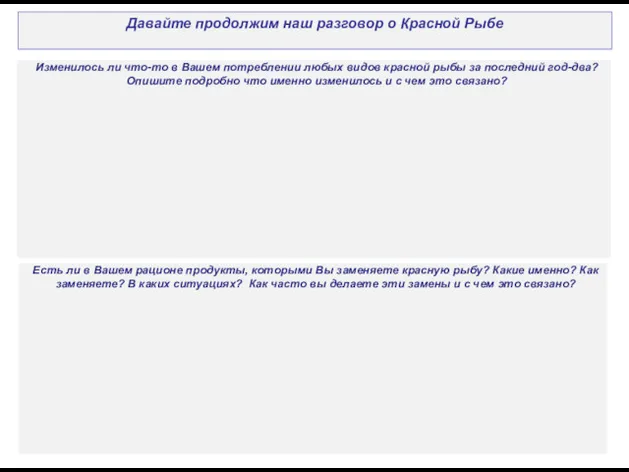 Давайте продолжим наш разговор о Красной Рыбе

Изменилось ли что-то в Вашем потреблении любых видов красной рыбы за последний год-два? Опишите подробно что именно изменилось и с чем это связано?

Есть ли в Вашем рационе продукты, которыми Вы заменяете красную рыбу? Какие именно? Как заменяете? В каких ситуациях? Как часто вы делаете эти замены и с чем это связано?